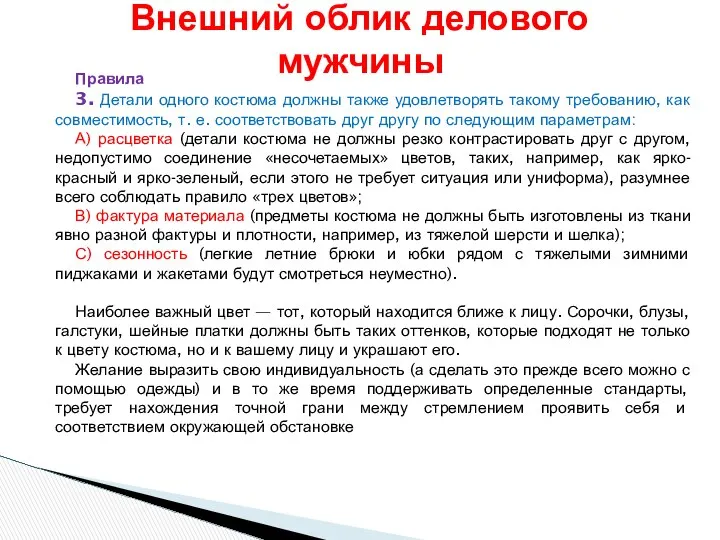 Внешний облик делового мужчины

Правила

3. Детали одного костюма должны также удовлетворять такому требованию, как совместимость, т. е. соответствовать друг другу по следующим параметрам:

А) расцветка (детали костюма не должны резко контрастировать друг с другом, недопустимо соединение «несочетаемых» цветов, таких, например, как ярко-красный и ярко-зеленый, если этого не требует ситуация или униформа), разумнее всего соблюдать правило «трех цветов»;

В) фактура материала (предметы костюма не должны быть изготовлены из ткани явно разной фактуры и плотности, например, из тяжелой шерсти и шелка);

С) сезонность (легкие летние брюки и юбки рядом с тяжелыми зимними пиджаками и жакетами будут смотреться неуместно).

Наиболее важный цвет — тот, который находится ближе к лицу. Сорочки, блузы, галстуки, шейные платки должны быть таких оттенков, которые подходят не только к цвету костюма, но и к вашему лицу и украшают его.

Желание выразить свою индивидуальность (а сделать это прежде всего можно с помощью одежды) и в то же время поддерживать определенные стандарты, требует нахождения точной грани между стремлением проявить себя и соответствием окружающей обстановке